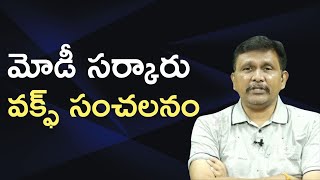 మోడీ సర్కారు
వక్ఫ్ సంచలనం